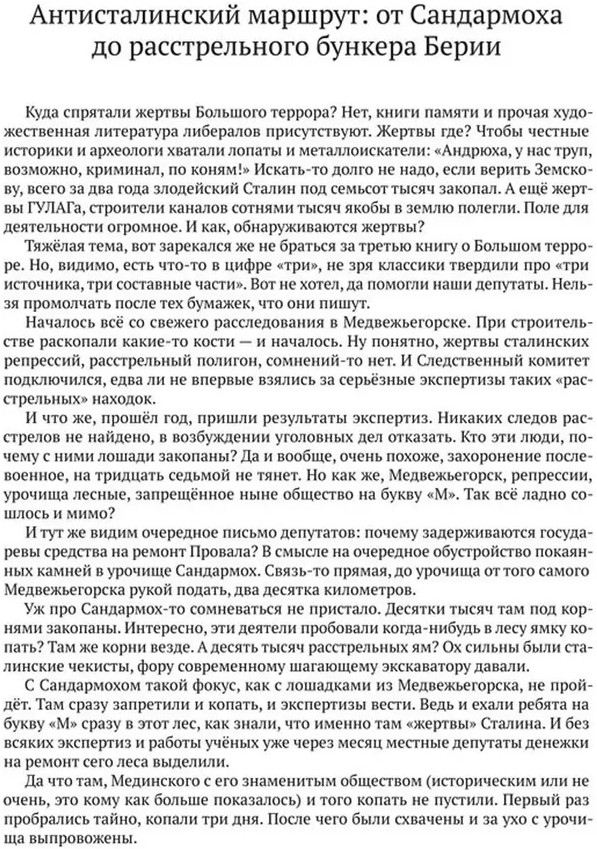 Антисталинский маршрут: от Сандармоха до расстрельного бункера Берии

Куда спрятали жертвы Большого террора? Нет, книги памяти и прочая художественная литература либералов присутствуют. Жертвы где? Чтобы честные историки и археологи хватали лопаты и металлоискатели: «Андрюха, у нас труп, возможно, криминал, по коням!» Искать-то долго не надо, если верить Земскову, всего за два года злодейский Сталин под семьсот тысяч закопал. А ещё жертвы ГУЛАГа, строители каналов сотнями тысяч якобы в землю полегли. Поле для деятельности огромное. И как, обнаруживаются жертвы?

Тяжёлая тема, вот зарекался же не браться за третью книгу о Большом терроре. Но, видимо, есть что-то в цифре «три», не зря классики твердили про «три источника, три составные части». Вот не хотел, да помогли наши депутаты. Нельзя промолчать после тех бумажек, что они пишут.

Началось всё со свежего расследования в Медвежьегорске. При строительстве раскопали какие-то кости — и началось. Ну понятно, жертвы сталинских репрессий, расстрельный полигон, сомнений-то нет. И Следственный комитет подключился, едва ли не впервые взялись за серьёзные экспертизы таких «расстрельных» находок.

И что же, прошёл год, пришли результаты экспертиз. Никаких следов расстрелов не найдено, в возбуждении уголовных дел отказать. Кто эти люди, почему с ними лошади закопаны? Да и вообще, очень похоже, захоронение послевоенное, на тридцать седьмой не тянет. Но как же, Медвежьегорск, репрессии, урочища лесные, запрещённое ныне общество на букву «М». Так всё ладно сошлось и мимо?

И тут же видим очередное письмо депутатов: почему задерживаются государевы средства на ремонт Провала? В смысле на очередное обустройство покаянных камней в урочище Сандармох. Связь-то прямая, до урочища от того самого Медвежьегорска рукой подать, два десятка километров.

Уж про Сандармох-то сомневаться не пристало. Десятки тысяч там под корнями закопаны. Интересно, эти деятели пробовали когда-нибудь в лесу ямку копать? Там же корни везде. А десять тысяч расстрельных ям? Ох сильны были сталинские чекисты, фору современному шагающему экскаватору давали.

С Сандармохом такой фокус, как с лошадками из Медвежьегорска, не пройдёт. Там сразу запретили и копать, и экспертизы вести. Ведь и ехали ребята на букву «М» сразу в этот лес, как знали, что именно там «жертвы» Сталина. И без всяких экспертиз и работы учёных уже через месяц местные депутаты денежки на ремонт сего леса выделили.

Да что там, Мединского с его знаменитым обществом (историческим или не очень, это кому как больше показалось) и того копать не пустили. Первый раз пробрались тайно, копали три дня. После чего были схвачены и за ухо с урочища выпровожены.